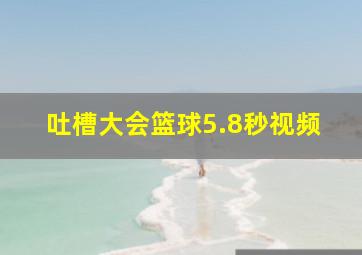 吐槽大会篮球5.8秒视频